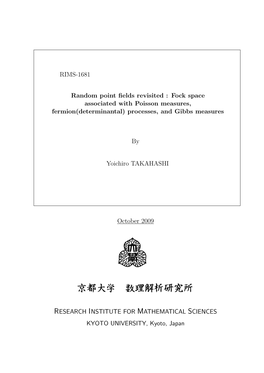 RIMS-1681

Random point fields revisited : Fock space associated with Poisson measures, fermion(determinantal) processes, and Gibbs measures

By

Yoichiro TAKAHASHI

October 2009

京都大学　数理解析研究所

RESEARCH INSTITUTE FOR MATHEMATICAL SCIENCES
KYOTO UNIVERSITY, Kyoto, Japan